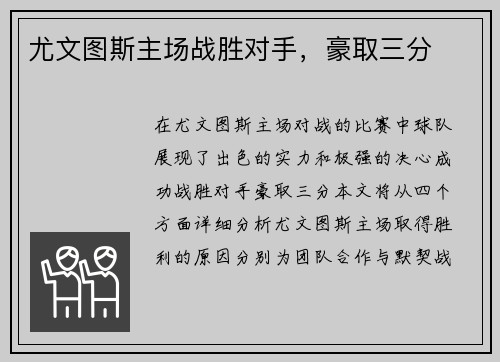 尤文图斯主场战胜对手，豪取三分

在尤文图斯主场对战的比赛中球队展现了出色的实力和极强的决心成功战胜对手豪取三分本文将从四个方面详细分析尤文图斯主场取得胜利的原因分别为团队合作与默契战